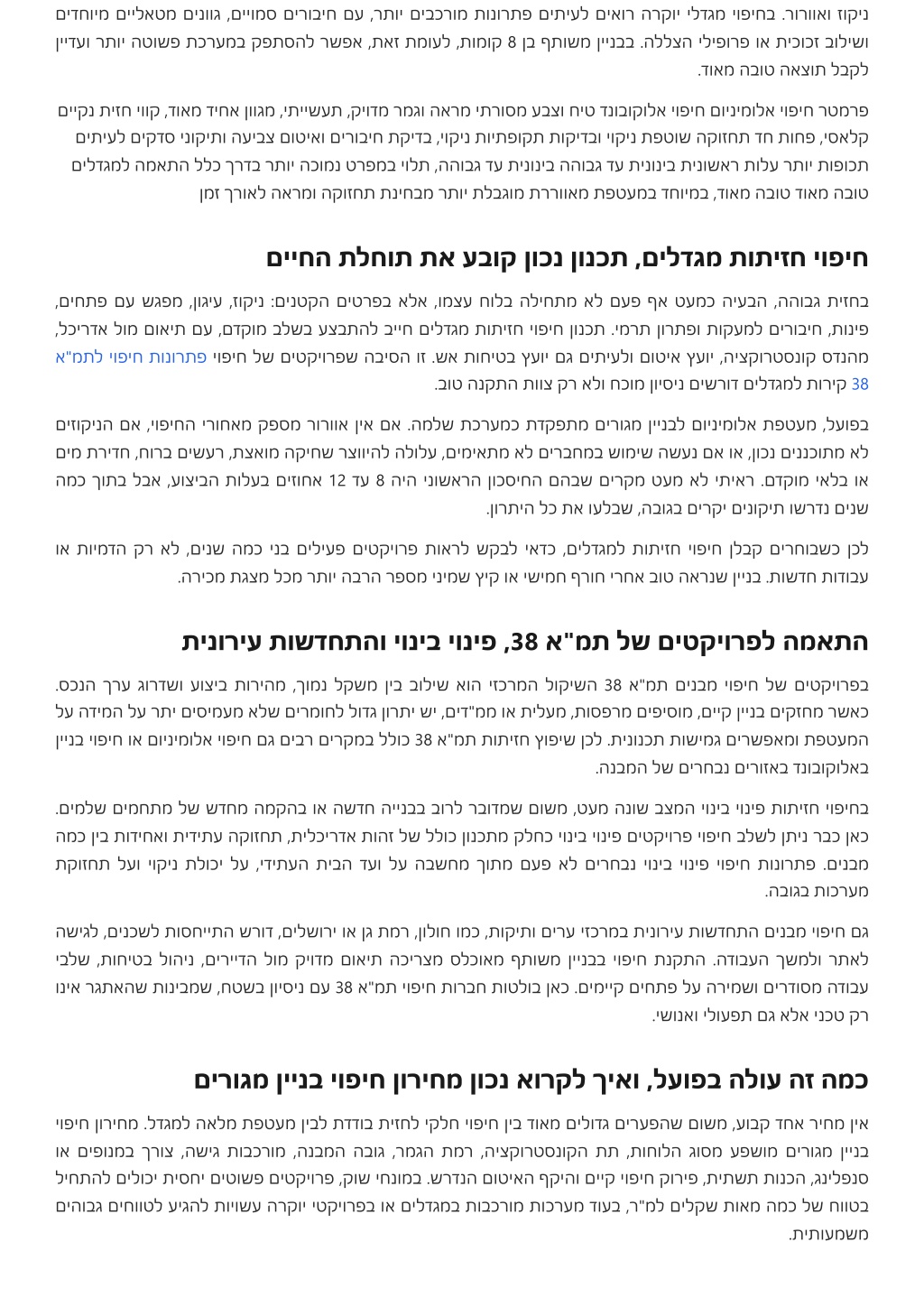 ניקוז ואוורור. בחיפוי מגדלי יוקרה רואים לעיתים פתרונות מורכבים יותר, עם חיבורים סמויים, גוונים מטאליים מיוחדים ושילוב זכוכית או פרופילי הצללה. בבניין משותף בן 8 קומות, לעומת זאת, אפשר להסתפק במערכת פשוטה יותר ועדיין לקבל תוצאה טובה מאוד.

פרמטר חיפוי אלומיניום חיפוי אלוקובונד טיח וצבע מסורתי מראה וגמר מדויק, תעשייתי, מגוון אחיד מאוד, קווי חזית נקיים קלאסי, פחות חד תחזוקה שוטפת ניקוי ובדיקות תקופתיות ניקוי, בדיקת חיבורים ואיטום צביעה ותיקוני סדקים לעיתים תכופות יותר עלות ראשונית בינונית עד גבוהה בינונית עד גבוהה, תלוי במפרט נמוכה יותר בדרך כלל התאמה למגדלים טובה מאוד טובה מאוד, במיוחד במעטפת מאווררת מוגבלת יותר מבחינת תחזוקה ומראה לאורך זמן

חיפוי חזיתות מגדלים, תכנון נכון קובע את תוחלת החיים

בחזית גבוהה, הבעיה כמעט אף פעם לא מתחילה בלוח עצמו, אלא בפרטים הקטנים: ניקוז, עיגון, מפגש עם פתחים, פינות, חיבורים למעקות ופתרון תרמי. תכנון חיפוי חזיתות מגדלים חייב להתבצע בשלב מוקדם, עם תיאום מול אדריכל, מהנדס קונסטרוקציה, יועץ איטום ולעיתים גם יועץ בטיחות אש. זו הסיבה שפרויקטים של חיפוי פתרונות חיפוי לתמ"א 38 קירות למגדלים דורשים ניסיון מוכח ולא רק צוות התקנה טוב.

בפועל, מעטפת אלומיניום לבניין מגורים מתפקדת כמערכת שלמה. אם אין אוורור מספק מאחורי החיפוי, אם הניקוזים לא מתוכננים נכון, או אם נעשה שימוש במחברים לא מתאימים, עלולה להיווצר שחיקה מואצת, רעשים ברוח, חדירת מים או בלאי מוקדם. ראיתי לא מעט מקרים שבהם החיסכון הראשוני היה 8 עד 12 אחוזים בעלות הביצוע, אבל בתוך כמה שנים נדרשו תיקונים יקרים בגובה, שבלעו את כל היתרון.

לכן כשבוחרים קבלן חיפוי חזיתות למגדלים, כדאי לבקש לראות פרויקטים פעילים בני כמה שנים, לא רק הדמיות או עבודות חדשות. בניין שנראה טוב אחרי חורף חמישי או קיץ שמיני מספר הרבה יותר מכל מצגת מכירה.

התאמה לפרויקטים של תמ"א 38, פינוי בינוי והתחדשות עירונית

בפרויקטים של חיפוי מבנים תמ"א 38 השיקול המרכזי הוא שילוב בין משקל נמוך, מהירות ביצוע ושדרוג ערך הנכס. כאשר מחזקים בניין קיים, מוסיפים מרפסות, מעלית או ממ"דים, יש יתרון גדול לחומרים שלא מעמיסים יתר על המידה על המעטפת ומאפשרים גמישות תכנונית. לכן שיפוץ חזיתות תמ"א 38 כולל במקרים רבים גם חיפוי אלומיניום או חיפוי בניין באלוקובונד באזורים נבחרים של המבנה.

בחיפוי חזיתות פינוי בינוי המצב שונה מעט, משום שמדובר לרוב בבנייה חדשה או בהקמה מחדש של מתחמים שלמים. כאן כבר ניתן לשלב חיפוי פרויקטים פינוי בינוי כחלק מתכנון כולל של זהות אדריכלית, תחזוקה עתידית ואחידות בין כמה מבנים. פתרונות חיפוי פינוי בינוי נבחרים לא פעם מתוך מחשבה על ועד הבית העתידי, על יכולת ניקוי ועל תחזוקת מערכות בגובה.

גם חיפוי מבנים התחדשות עירונית במרכזי ערים ותיקות, כמו חולון, רמת גן או ירושלים, דורש התייחסות לשכנים, לגישה לאתר ולמשך העבודה. התקנת חיפוי בבניין משותף מאוכלס מצריכה תיאום מדויק מול הדיירים, ניהול בטיחות, שלבי עבודה מסודרים ושמירה על פתחים קיימים. כאן בולטות חברות חיפוי תמ"א 38 עם ניסיון בשטח, שמבינות שהאתגר אינו רק טכני אלא גם תפעולי ואנושי.

כמה זה עולה בפועל, ואיך לקרוא נכון מחירון חיפוי בניין מגורים

אין מחיר אחד קבוע, משום שהפערים גדולים מאוד בין חיפוי חלקי לחזית בודדת לבין מעטפת מלאה למגדל. מחירון חיפוי בניין מגורים מושפע מסוג הלוחות, תת הקונסטרוקציה, רמת הגמר, גובה המבנה, מורכבות גישה, צורך במנופים או סנפלינג, הכנות תשתית, פירוק חיפוי קיים והיקף האיטום הנדרש. במונחי שוק, פרויקטים פשוטים יחסית יכולים להתחיל בטווח של כמה מאות שקלים למ"ר, בעוד מערכות מורכבות במגדלים או בפרויקטי יוקרה עשויות להגיע לטווחים גבוהים משמעותית.